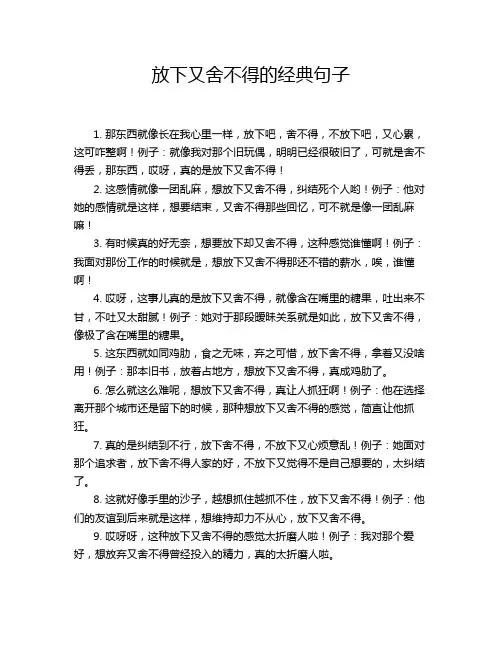 放下又舍不得的经典句子

1. 那东西就像长在我心里一样，放下吧，舍不得，不放下吧，又心累，这可咋整啊！例子：就像我对那个旧玩偶，明明已经很破旧了，可就是舍不得丢，那东西，哎呀，真的是放下又舍不得！

2. 这感情就像一团乱麻，想放下又舍不得，纠结死个人哟！例子：他对她的感情就是这样，想要结束，又舍不得那些回忆，可不就是像一团乱麻嘛！

3. 有时候真的好无奈，想要放下却又舍不得，这种感觉谁懂啊！例子：我面对那份工作的时候就是，想放下又舍不得那还不错的薪水，唉，谁懂啊！

4. 哎呀，这事儿真的是放下又舍不得，就像含在嘴里的糖果，吐出来不甘，不吐又太甜腻！例子：她对于那段暧昧关系就是如此，放下又舍不得，像极了含在嘴里的糖果。

5. 这东西就如同鸡肋，食之无味，弃之可惜，放下舍不得，拿着又没啥用！例子：那本旧书，放着占地方，想放下又舍不得，真成鸡肋了。

6. 怎么就这么难呢，想放下又舍不得，真让人抓狂啊！例子：他在选择离开那个城市还是留下的时候，那种想放下又舍不得的感觉，简直让他抓狂。

7. 真的是纠结到不行，放下舍不得，不放下又心烦意乱！例子：她面对那个追求者，放下舍不得人家的好，不放下又觉得不是自己想要的，太纠结了。

8. 这就好像手里的沙子，越想抓住越抓不住，放下又舍不得！例子：他们的友谊到后来就是这样，想维持却力不从心，放下又舍不得。

9. 哎呀呀，这种放下又舍不得的感觉太折磨人啦！例子：我对那个爱好，想放弃又舍不得曾经投入的精力，真的太折磨人啦。